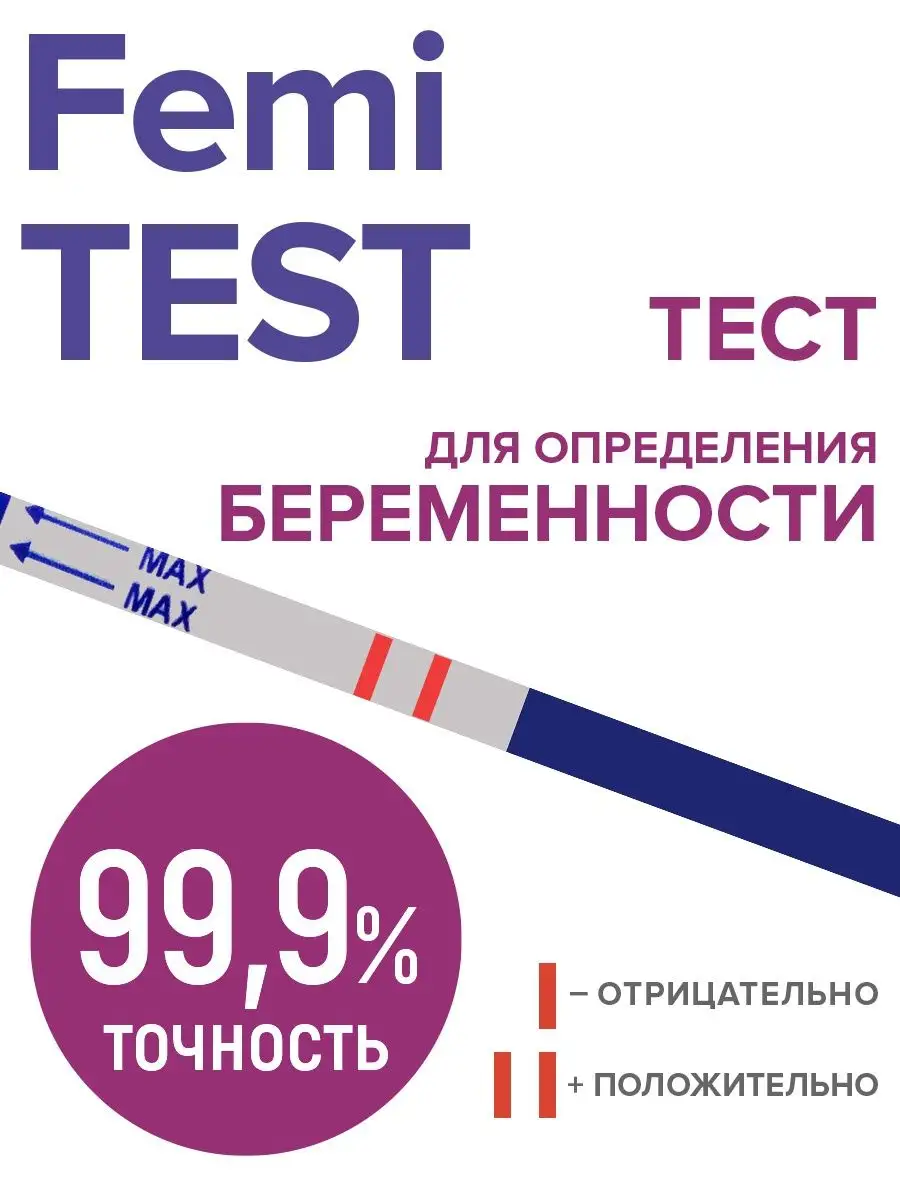 Femi
TEST

ТЕСТ

ДЛЯ ОПРЕДЕЛЕНИЯ
БЕРЕМЕННОСТИ

MAX
MAX

99,9%
ТОЧНОСТЬ

– ОТРИЦАТЕЛЬНО

+ ПОЛОЖИТЕЛЬНО